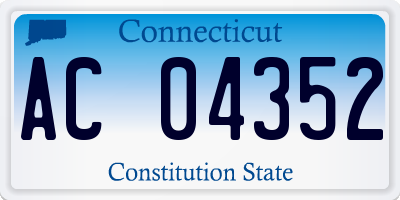 Connecticut

AC 04352

Constitution State